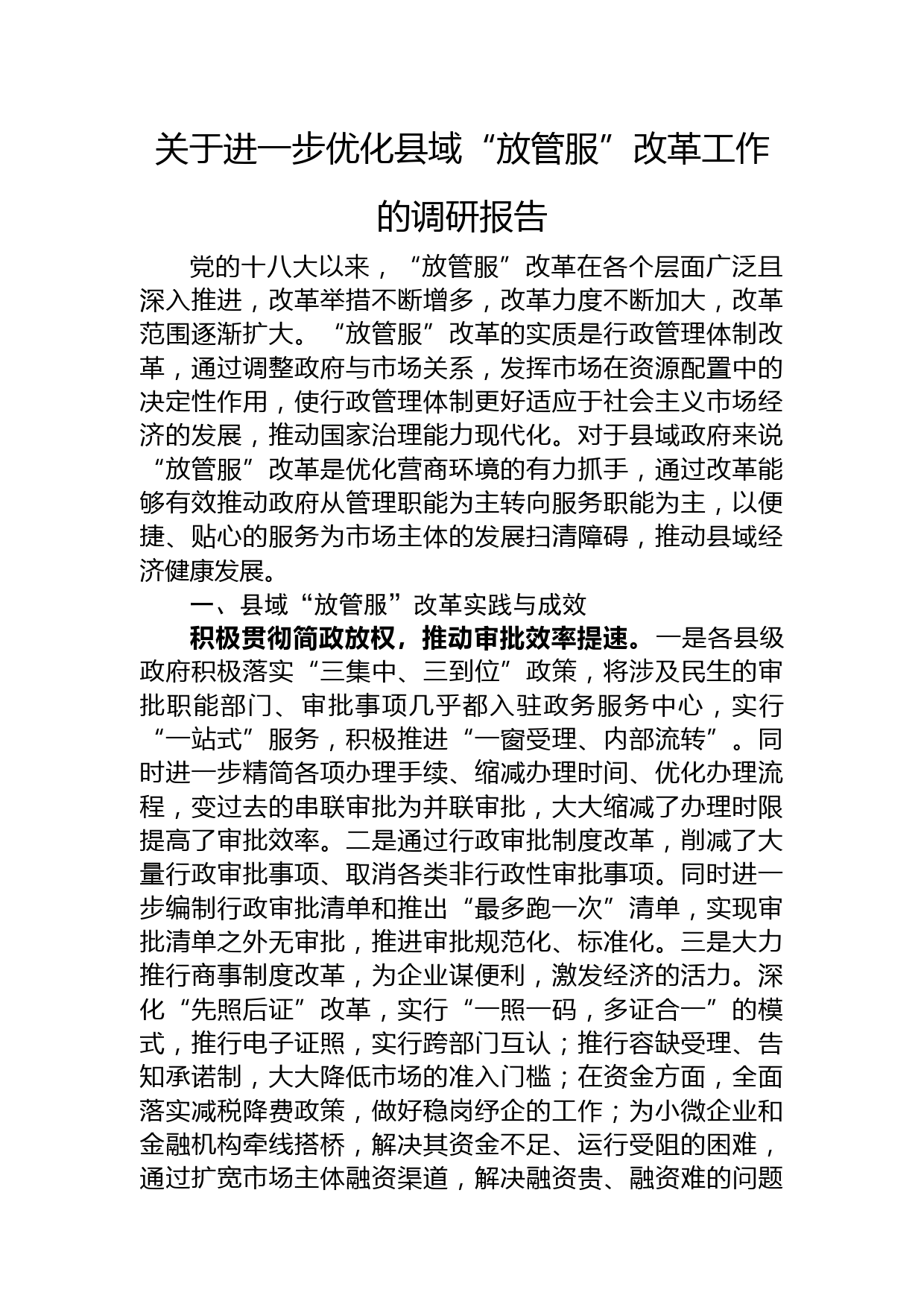 关于进一步优化县域“放管服”改革工作的调研报告

党的十八大以来，“放管服”改革在各个层面广泛且深入推进，改革举措不断增多，改革力度不断加大，改革范围逐渐扩大。“放管服”改革的实质是行政管理体制改革，通过调整政府与市场关系，发挥市场在资源配置中的决定性作用，使行政管理体制更好适应于社会主义市场经济的发展，推动国家治理能力现代化。对于县域政府来说“放管服”改革是优化营商环境的有力抓手，通过改革能够有效推动政府从管理职能为主转向服务职能为主，以便捷、贴心的服务为市场主体的发展扫清障碍，推动县域经济健康发展。

一、县域“放管服”改革实践与成效

积极贯彻简政放权，推动审批效率提速。一是各县级政府积极落实“三集中、三到位”政策，将涉及民生的审批职能部门、审批事项几乎都入驻政务服务中心，实行“一站式”服务，积极推进“一窗受理、内部流转”。同时进一步精简各项办理手续、缩减办理时间、优化办理流程，变过去的串联审批为并联审批，大大缩减了办理时限提高了审批效率。二是通过行政审批制度改革，削减了大量行政审批事项、取消各类非行政性审批事项。同时进一步编制行政审批清单和推出“最多跑一次”清单，实现审批清单之外无审批，推进审批规范化、标准化。三是大力推行商事制度改革，为企业谋便利，激发经济的活力。深化“先照后证”改革，实行“一照一码，多证合一”的模式，推行电子证照，实行跨部门互认；推行容缺受理、告知承诺制，大大降低市场的准入门槛；在资金方面，全面落实减税降费政策，做好稳岗纾企的工作；为小微企业和金融机构牵线搭桥，解决其资金不足、运行受阻的困难，通过扩宽市场主体融资渠道，解决融资贵、融资难的问题